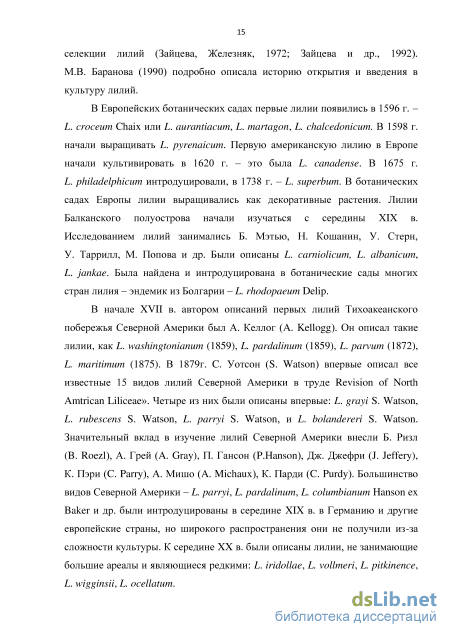 15

селекции лилий (Зайцева, Железняк, 1972; Зайцева и др., 1992). М.В. Баранова (1990) подробно описала историю открытия и введения в культуру лилий.

В Европейских ботанических садах первые лилии появились в 1596 г. – L. croceum Chaix или L. aurantiacum, L. martagon, L. chalcedonicum. В 1598 г. начали выращивать L. pyrenaicum. Первую американскую лилию в Европе начали культивировать в 1620 г. – это была L. canadense. В 1675 г. L. philadelphicum интродуцировали, в 1738 г. – L. superbum. В ботанических садах Европы лилии выращивались как декоративные растения. Лилии Балканского полуострова начали изучаться с середины XIX в. Исследованием лилий занимались Б. Мэтью, Н. Кошанин, У. Стерн, У. Таррилл, М. Попова и др. Были описаны L. carniolicum, L. albanicum, L. jankae. Была найдена и интродуцирована в ботанические сады многих стран лилия – эндемик из Болгарии – L. rhodopaeum Delip.

В начале XVII в. автором описаний первых лилий Тихоакеанского побережья Северной Америки был А. Келлог (A. Kellogg). Он описал такие лилии, как L. washingtonianum (1859), L. pardalinum (1859), L. parvum (1872), L. maritimum (1875). В 1879г. С. Уотсон (S. Watson) впервые описал все известные 15 видов лилий Северной Америки в труде Revision of North Amtrican Liliceae». Четыре из них были описаны впервые: L. grayi S. Watson, L. rubescens S. Watson, L. parryi S. Watson, и L. bolandereri S. Watson. Значительный вклад в изучение лилий Северной Америки внесли Б. Ризл (B. Roezl), А. Грей (A. Gray), П. Гансон (P.Hanson), Дж. Джефри (J. Jeffery), К. Пэри (C. Parry), А. Мишо (A. Michaux), К. Парди (C. Purdy). Большинство видов Северной Америки – L. parryi, L. pardalinum, L. columbianum Hanson ex Baker и др. были интродуцированы в середине XIX в. в Германию и другие европейские страны, но широкого распространения они не получили из-за сложности культуры. К середине XX в. были описаны лилии, не занимающие большие ареалы и являющиеся редкими: L. iridollae, L. vollmeri, L. pitkinence, L. wigginsii, L. ocellatum.

dsLib.net
библиотека диссертаций